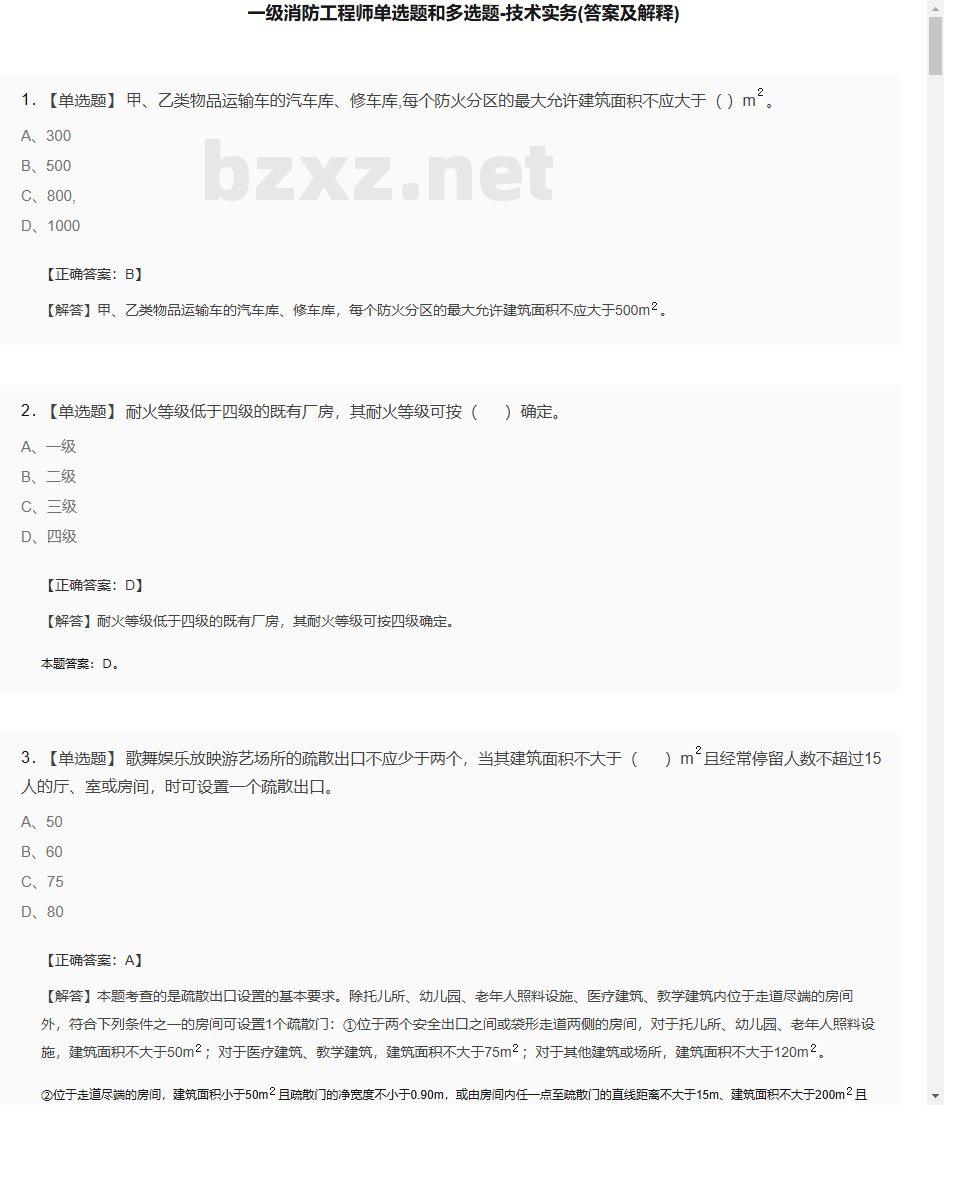 一级消防工程师单选题和多选题-技术实务(答案及解释)

1.【单选题】 甲、乙类物品运输车的汽车库、修车库,每个防火分区的最大允许建筑面积不应大于（ ）$m^2$。

A、300

B、500

C、800,

D、1000

bzxz.net

【正确答案：B】

【解答】甲、乙类物品运输车的汽车库、修车库，每个防火分区的最大允许建筑面积不应大于500$m^2$。

2.【单选题】 耐火等级低于四级的既有厂房，其耐火等级可按（ ）确定。

A、一级

B、二级

C、三级

D、四级

【正确答案：D】

【解答】耐火等级低于四级的既有厂房，其耐火等级可按四级确定。

本题答案：D。

3.【单选题】 歌舞娱乐放映游艺场所的疏散出口不应少于两个，当其建筑面积不大于（ ）$m^2$且经常停留人数不超过15人的厅、室或房间，时可设置一个疏散出口。

A、50

B、60

C、75

D、80

【正确答案：A】

【解答】本题考查的是疏散出口设置的基本要求。除托儿所、幼儿园、老年人照料设施、医疗建筑、教学建筑内位于走道尽端的房间外，符合下列条件之一的房间可设置1个疏散门：①位于两个安全出口之间或袋形走道两侧的房间，对于托儿所、幼儿园、老年人照料设施，建筑面积不大于50$m^2$；对于医疗建筑、教学建筑，建筑面积不大于75$m^2$；对于其他建筑或场所，建筑面积不大于120$m^2$。

②位于走道尽端的房间，建筑面积小于50$m^2$且疏散门的净宽度不小于0.90m，或由房间内任一点至疏散门的直线距离不大于15m、建筑面积不大于200$m^2$且